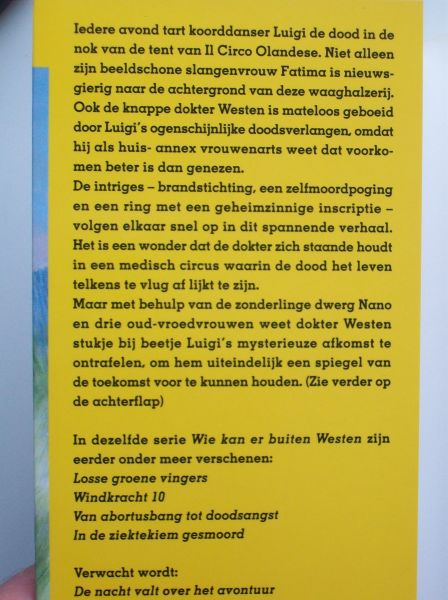 Iedere avond tart koorddanser Luigi de dood in de nok van de tent van Il Circo Olandese. Niet alleen zijn beeldschone slangenvrouw Fatima is nieuwsgierig naar de achtergrond van deze waaghalzerij. Ook de knappe dokter Westen is mateloos geboeid door Luigi's ogenschijnlijke doodsverlangen, omdat hij als huis- annex vrouwenarts weet dat voorkomen beter is dan genezen.

De intriges – brandstichting, een zelfmoordpoging en een ring met een geheimzinnige inscriptie – volgen elkaar snel op in dit spannende verhaal. Het is een wonder dat de dokter zich staande houdt in een medisch circus waarin de dood het leven telkens te vlug af lijkt te zijn.

Maar met behulp van de zonderlinge dwerg Nano en drie oud-vroedvrouwen weet dokter Westen stukje bij beetje Luigi's mysterieuze afkomst te ontrafelen, om hem uiteindelijk een spiegel van de toekomst voor te kunnen houden. (Zie verder op de achterflap)

In dezelfde serie Wie kan er buiten Westen zijn eerder onder meer verschenen:
Losse groene vingers
Windkracht 10
Van abortusbang tot doodsangst
In de ziektekiem gesmoord

Verwacht wordt:
De nacht valt over het avontuur